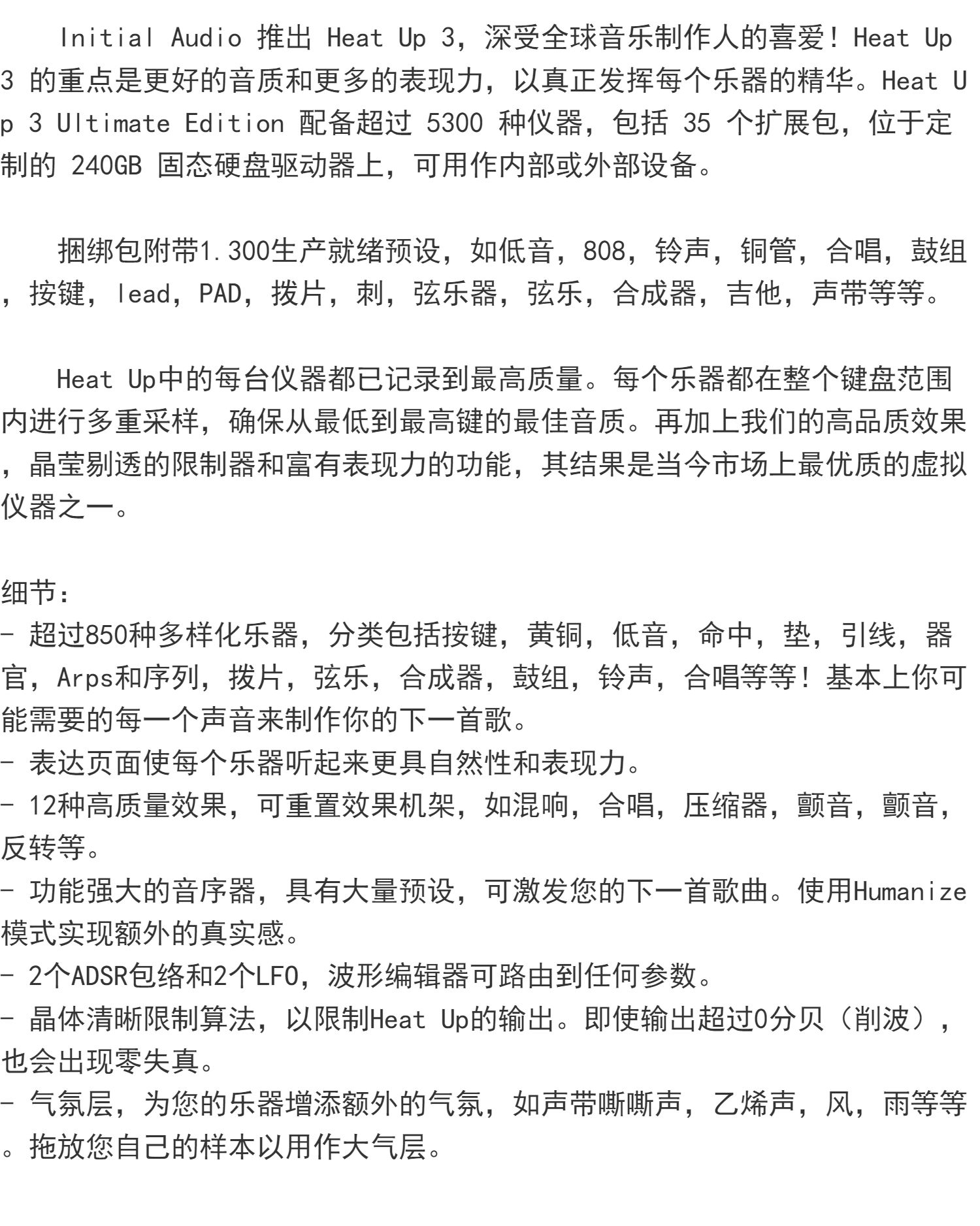 Initial Audio 推出 Heat Up 3，深受全球音乐制作人的喜爱！Heat Up 3 的重点是更好的音质和更多的表现力，以真正发挥每个乐器的精华。Heat Up 3 Ultimate Edition 配备超过 5300 种仪器，包括 35 个扩展包，位于定制的 240GB 固态硬盘驱动器上，可用作内部或外部设备。

捆绑包附带1.300生产就绪预设，如低音，808，铃声，铜管，合唱，鼓组，按键，lead，PAD，拨片，刺，弦乐器，弦乐，合成器，吉他，声带等等。

Heat Up中的每台仪器都已记录到最高质量。每个乐器都在整个键盘范围内进行多重采样，确保从最低到最高键的最佳音质。再加上我们的高品质效果，晶莹剔透的限制器和富有表现力的功能，其结果是当今市场上最优质的虚拟仪器之一。

细节：
- 超过850种多样化乐器，分类包括按键，黄铜，低音，命中，垫，引线，器官，Arps和序列，拨片，弦乐，合成器，鼓组，铃声，合唱等等！基本上你可能需要的每一个声音来制作你的下一首歌。
- 表达页面使每个乐器听起来更具自然性和表现力。
- 12种高质量效果，可重置效果机架，如混响，合唱，压缩器，颤音，颤音，反转等。
- 功能强大的音序器，具有大量预设，可激发您的下一首歌曲。使用Humanize模式实现额外的真实感。
- 2个ADSR包络和2个LFO，波形编辑器可路由到任何参数。
- 晶体清晰限制算法，以限制Heat Up的输出。即使输出超过0分贝（削波），也会出现零失真。
- 气氛层，为您的乐器增添额外的气氛，如声带嘶嘶声，乙烯声，风，雨等等。拖放您自己的样本以用作大气层。